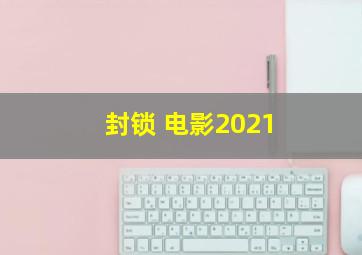 封锁 电影2021